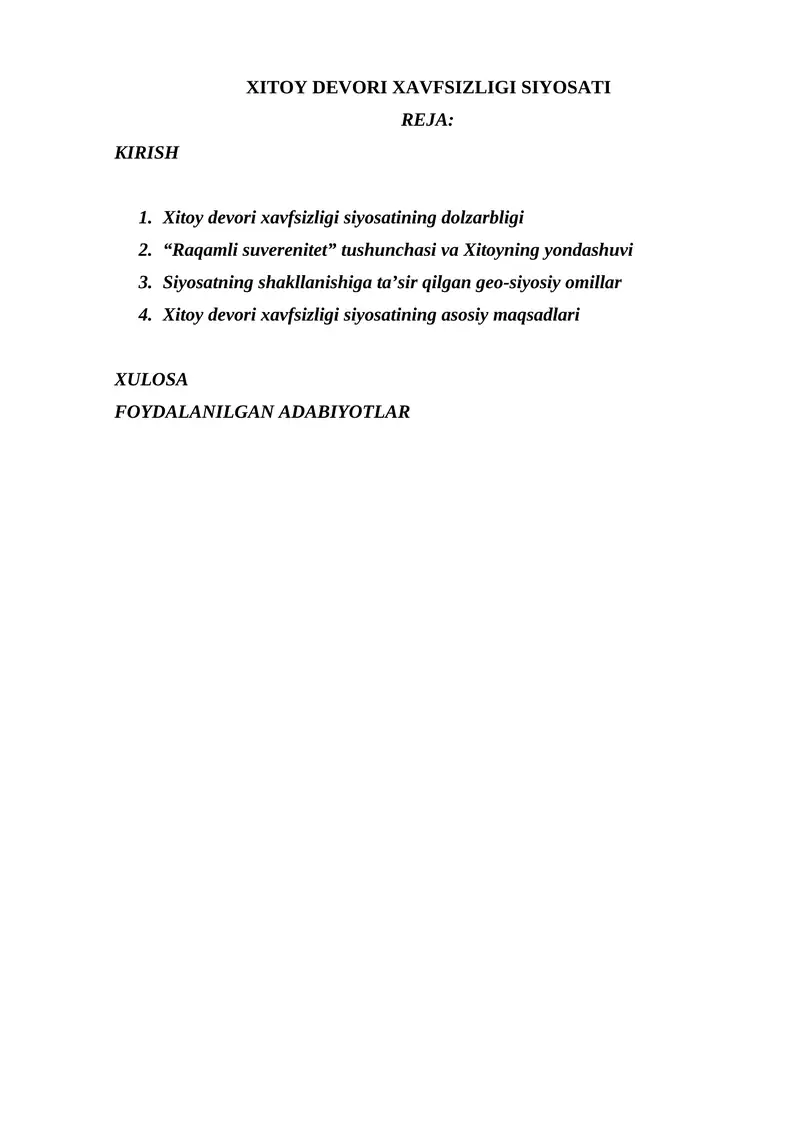 XITOY DEVORI XAVFSIZLIGI SIYOSATI

REJA:

KIRISH

1. Xitoy devori xavfsizligi siyosatining dolzarbligi
2. “Raqamli suverenitet” tushunchasi va Xitoyning yondashuvi
3. Siyosatning shakllanishiga ta’sir qilgan geo-siyosiy omillar
4. Xitoy devori xavfsizligi siyosatining asosiy maqsadlari

XULOSA

FOYDALANILGAN ADABIYOTLAR